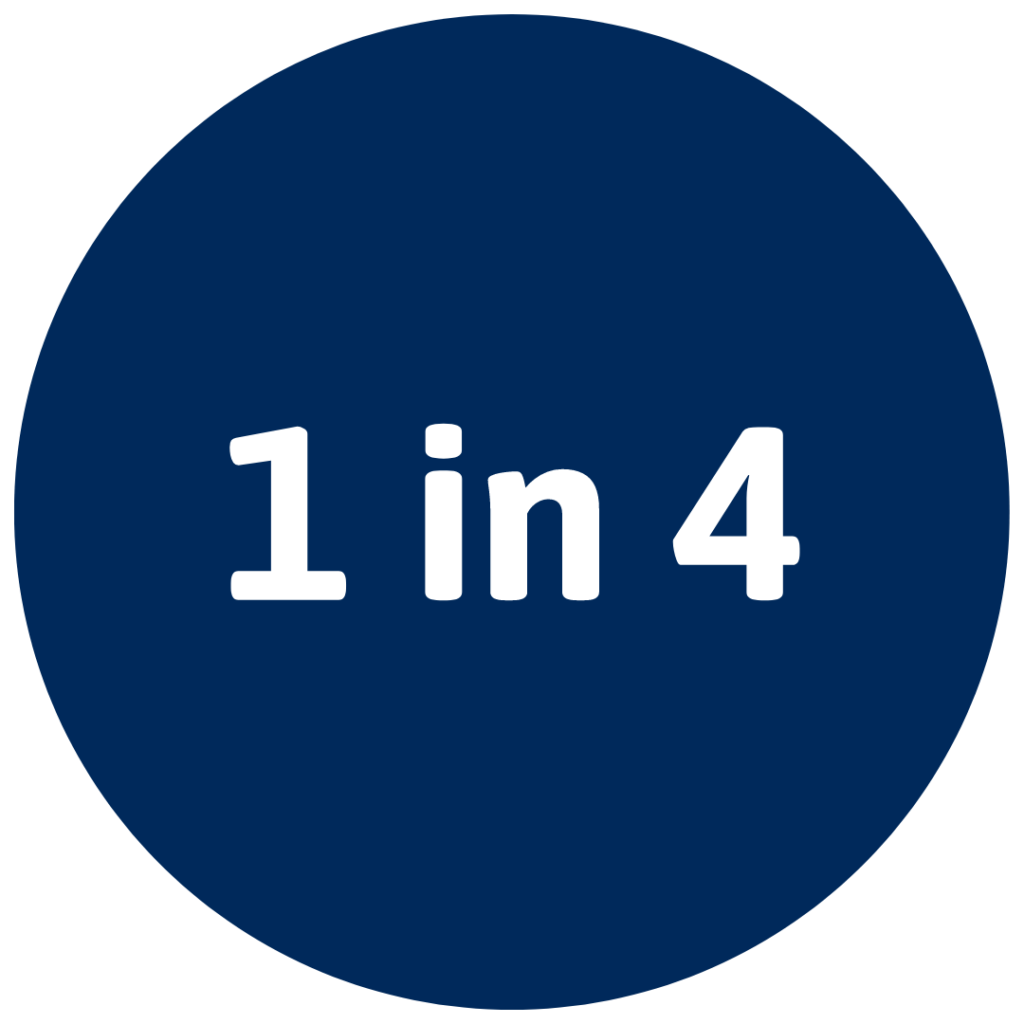 1 in 4